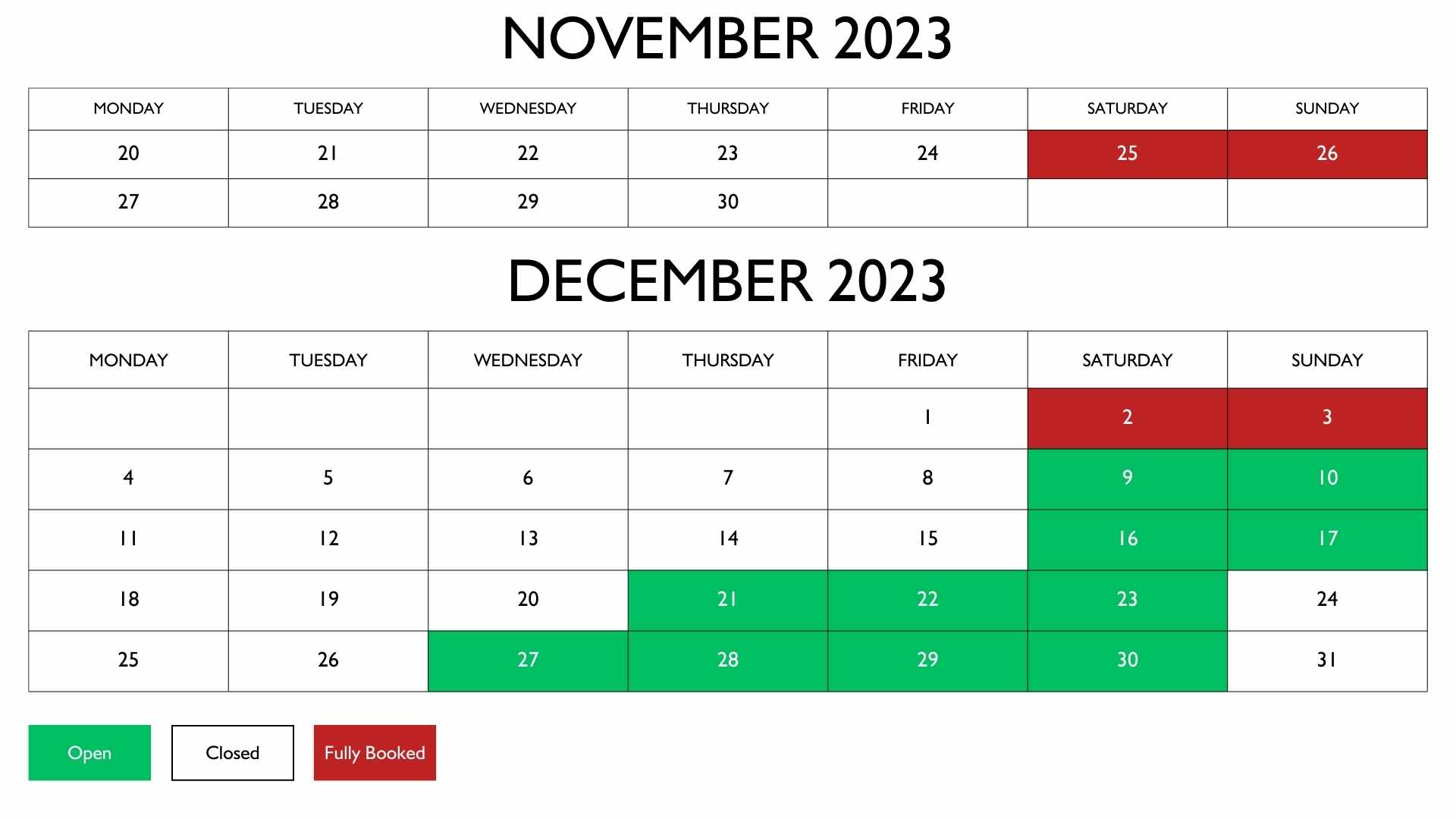 NOVEMBER 2023

| MONDAY | TUESDAY | WEDNESDAY | THURSDAY | FRIDAY | SATURDAY | SUNDAY |
|---|---|---|---|---|---|---|
| 20 | 21 | 22 | 23 | 24 | 25 | 26 |
| 27 | 28 | 29 | 30 | | | |

DECEMBER 2023

| MONDAY | TUESDAY | WEDNESDAY | THURSDAY | FRIDAY | SATURDAY | SUNDAY |
|---|---|---|---|---|---|---|
| | | | | 1 | 2 | 3 |
| 4 | 5 | 6 | 7 | 8 | 9 | 10 |
| 11 | 12 | 13 | 14 | 15 | 16 | 17 |
| 18 | 19 | 20 | 21 | 22 | 23 | 24 |
| 25 | 26 | 27 | 28 | 29 | 30 | 31 |

Open Closed Fully Booked